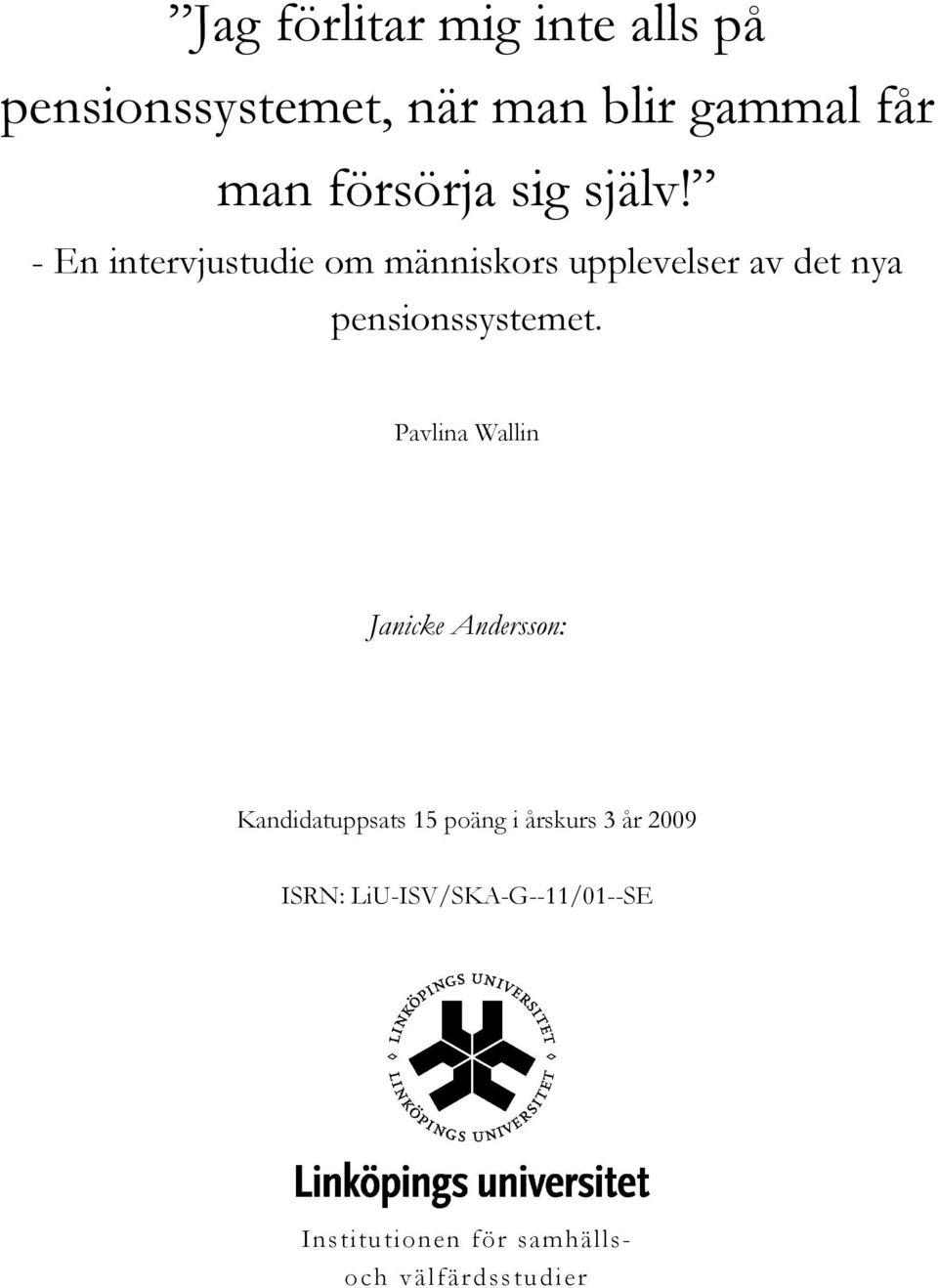 ”Jag förlitar mig inte alls på pensionssystemet, när man blir gammal får man försörja sig själv!”

- En intervjustudie om människors upplevelser av det nya pensionssystemet.

Pavlina Wallin

Janicke Andersson:

Kandidatuppsats 15 poäng i årskurs 3 år 2009

ISRN: LiU-ISV/SKA-G--11/01--SE

LINKÖPINGS UNIVERSITET

LINKÖPINGS UNIVERSITET

Linköpings universitet

Institutionen för samhälls- och välfärdsstudier